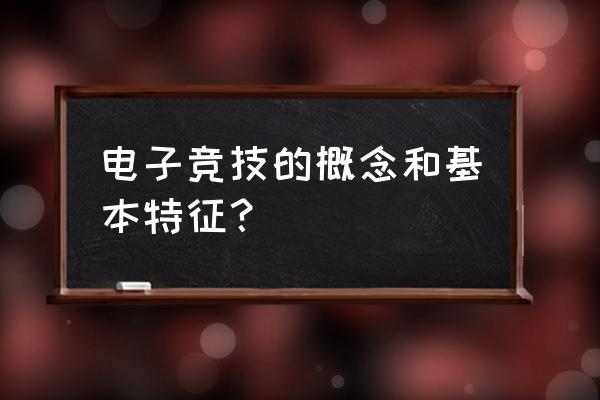 电子竞技的概念和基本特征？